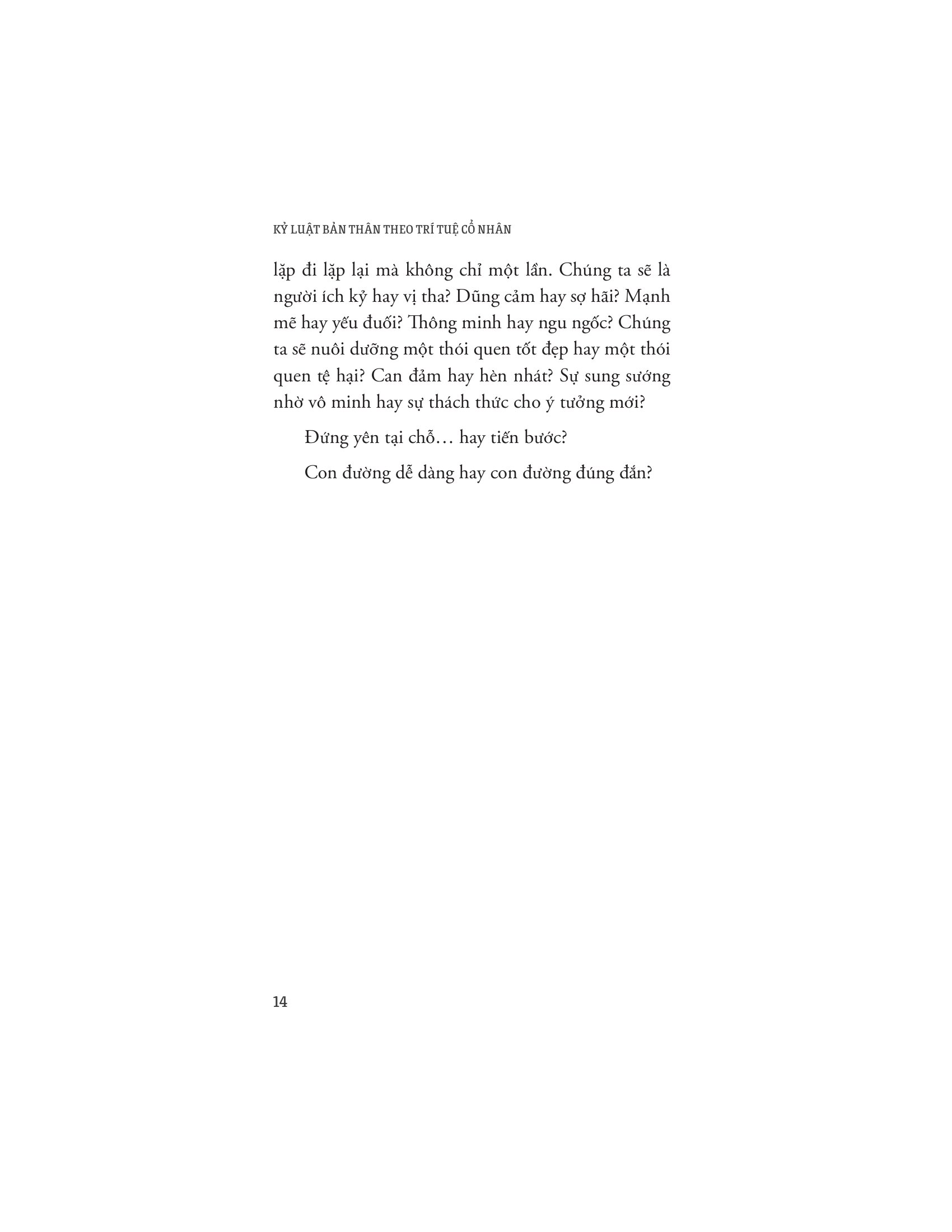 KỶ LUẬT BẢN THÂN THEO TRÍ TUỆ CỔ NHÂN

lặp đi lặp lại mà không chỉ một lần. Chúng ta sẽ là người ích kỷ hay vị tha? Dũng cảm hay sợ hãi? Mạnh mẽ hay yếu đuối? Thông minh hay ngu ngốc? Chúng ta sẽ nuôi dưỡng một thói quen tốt đẹp hay một thói quen tệ hại? Can đảm hay hèn nhát? Sự sung sướng nhờ vô minh hay sự thách thức cho ý tưởng mới?

Đứng yên tại chỗ… hay tiến bước?

Con đường dễ dàng hay con đường đúng đắn?

14